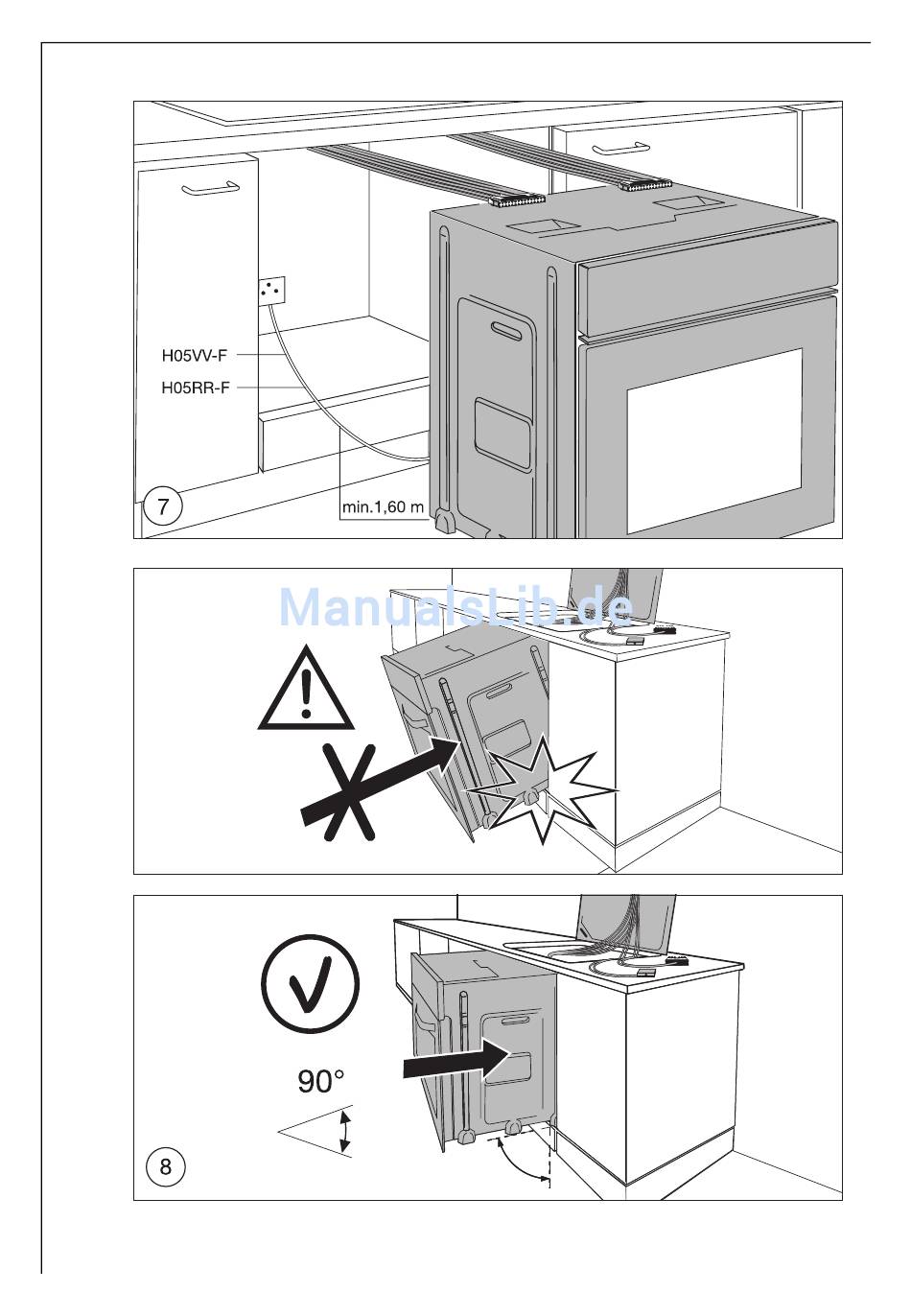 H05VV-F
H05RR-F
min.1,60 m
7

ManualsLib.de

90°
8